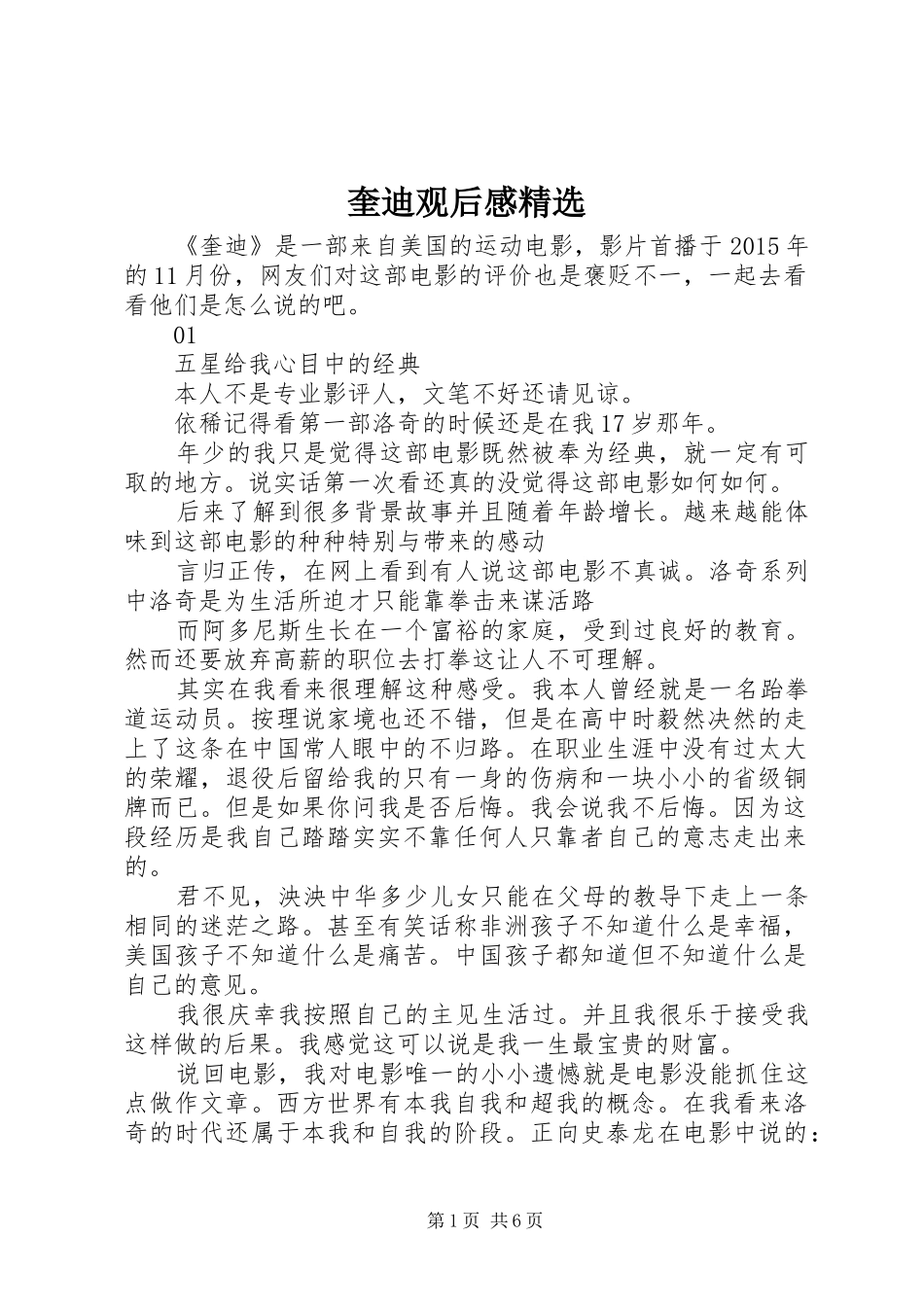 奎迪观后感精选

《奎迪》是一部来自美国的运动电影，影片首播于2015年的11月份，网友们对这部电影的评价也是褒贬不一，一起去看看他们是怎么说的吧。

01

五星给我心目中的经典

本人不是专业影评人，文笔不好还请见谅。

依稀记得看第一部洛奇的时候还是在我17岁那年。

年少的我只是觉得这部电影既然被奉为经典，就一定有可取的地方。说实话第一次看还真的没觉得这部电影如何如何。

后来了解到很多背景故事并且随着年龄增长。越来越能体味到这部电影的种种特别与带来的感动

言归正传，在网上看到有人说这部电影不真诚。洛奇系列中洛奇是为生活所迫才只能靠拳击来谋活路

而阿多尼斯生长在一个富裕的家庭，受到过良好的教育。然而还要放弃高薪的职位去打拳这让人不可理解。

其实在我看来很理解这种感受。我本人曾经就是一名跆拳道运动员。按理说家境也还不错，但是在高中时毅然决然的走上了这条在中国常人眼中的不归路。在职业生涯中没有过太大的荣耀，退役后留给我的只有一身的伤病和一块小小的省级铜牌而已。但是如果你问我是否后悔。我会说我不后悔。因为这段经历是我自己踏踏实实不靠任何人只靠者自己的意志走出来的。

君不见，泱泱中华多少儿女只能在父母的教导下走上一条相同的迷茫之路。甚至有笑话称非洲孩子不知道什么是幸福，美国孩子不知道什么是痛苦。中国孩子都知道但不知道什么是自己的意见。

我很庆幸我按照自己的主见生活过。并且我很乐于接受我这样做的后果。我感觉这可以说是我一生最宝贵的财富。

说回电影，我对电影唯一的小小遗憾就是电影没能抓住这点做作文章。西方世界有本我自我和超我的概念。在我看来洛奇的时代还属于本我和自我的阶段。正向史泰龙在电影中说的：

第1页 共6页